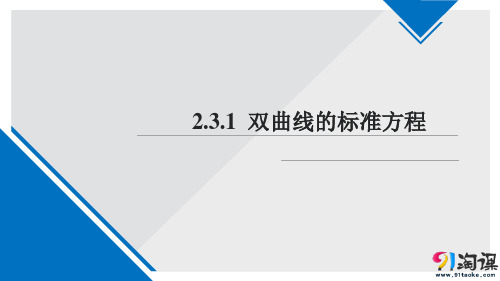 2.3.1 双曲线的标准方程

91淘课
www.91taoke.com